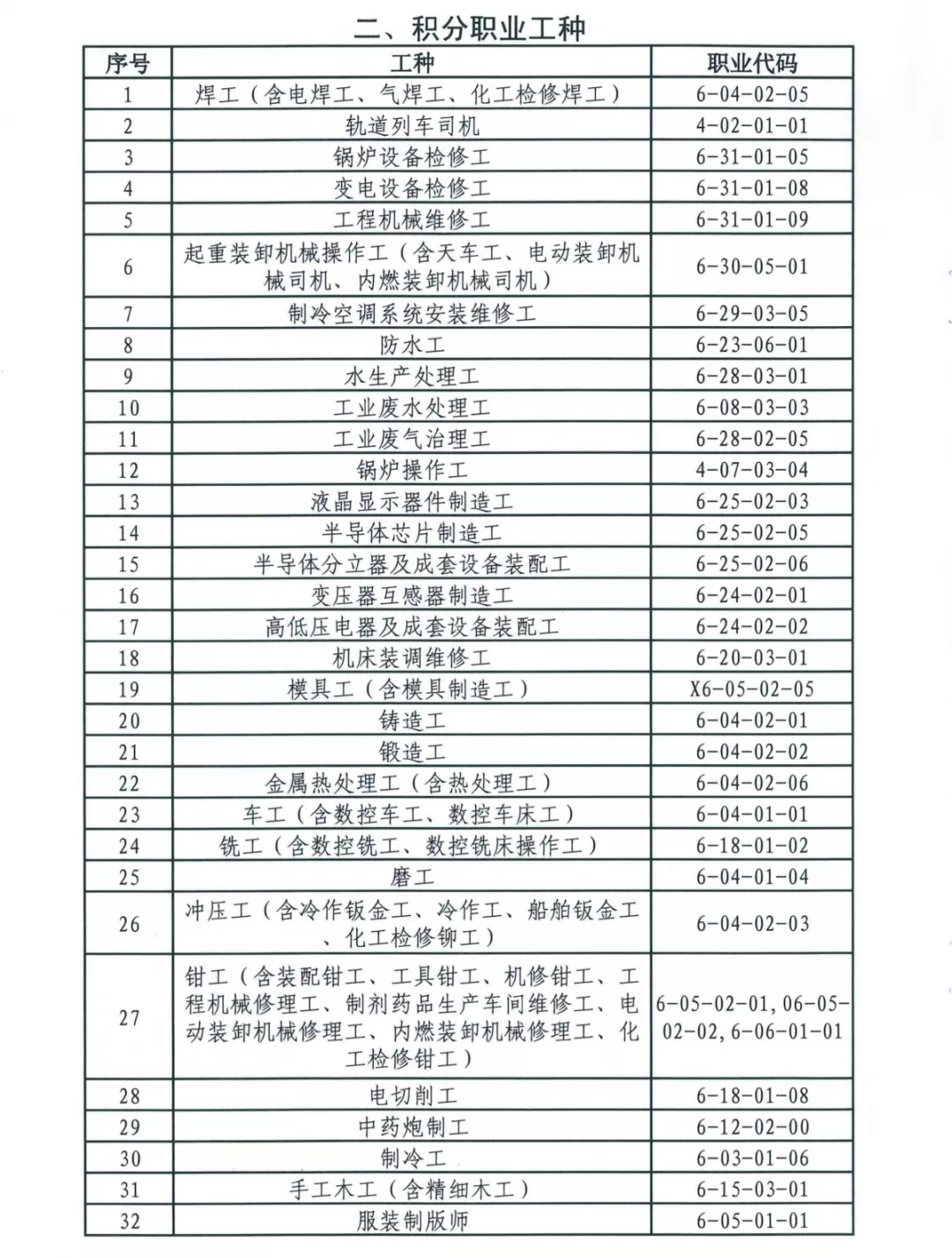 二、积分职业工种

| 序号 | 工种 | 职业代码 |
|---|---|---|
| 1 | 焊工（含电焊工、气焊工、化工检修焊工） | 6-04-02-05 |
| 2 | 轨道列车司机 | 4-02-01-01 |
| 3 | 锅炉设备检修工 | 6-31-01-05 |
| 4 | 变电设备检修工 | 6-31-01-08 |
| 5 | 工程机械维修工 | 6-31-01-09 |
| 6 | 起重装卸机械操作工（含天车工、电动装卸机械司机、内燃装卸机械司机） | 6-30-05-01 |
| 7 | 制冷空调系统安装维修工 | 6-29-03-05 |
| 8 | 防水工 | 6-23-06-01 |
| 9 | 水生产处理工 | 6-28-03-01 |
| 10 | 工业废水处理工 | 6-08-03-03 |
| 11 | 工业废气治理工 | 6-28-02-05 |
| 12 | 锅炉操作工 | 4-07-03-04 |
| 13 | 液晶显示器件制造工 | 6-25-02-03 |
| 14 | 半导体芯片制造工 | 6-25-02-05 |
| 15 | 半导体分立器及成套设备装配工 | 6-25-02-06 |
| 16 | 变压器互感器制造工 | 6-24-02-01 |
| 17 | 高低压电器及成套设备装配工 | 6-24-02-02 |
| 18 | 机床装调维修工 | 6-20-03-01 |
| 19 | 模具工（含模具制造工） | X6-05-02-05 |
| 20 | 铸造工 | 6-04-02-01 |
| 21 | 锻造工 | 6-04-02-02 |
| 22 | 金属热处理工（含热处理工） | 6-04-02-06 |
| 23 | 车工（含数控车工、数控车床工） | 6-04-01-01 |
| 24 | 铣工（含数控铣工、数控铣床操作工） | 6-18-01-02 |
| 25 | 磨工 | 6-04-01-04 |
| 26 | 冲压工（含冷作钣金工、冷作工、船舶钣金工、化工检修铆工） | 6-04-02-03 |
| 27 | 钳工（含装配钳工、工具钳工、机修钳工、工程机械修理工、制剂药品生产车间维修工、电动装卸机械修理工、内燃装卸机械修理工、化工检修钳工） | 6-05-02-01, 06-05-02-02, 6-06-01-01 |
| 28 | 电切削工 | 6-18-01-08 |
| 29 | 中药炮制工 | 6-12-02-00 |
| 30 | 制冷工 | 6-03-01-06 |
| 31 | 手工木工（含精细木工） | 6-15-03-01 |
| 32 | 服装制版师 | 6-05-01-01 |